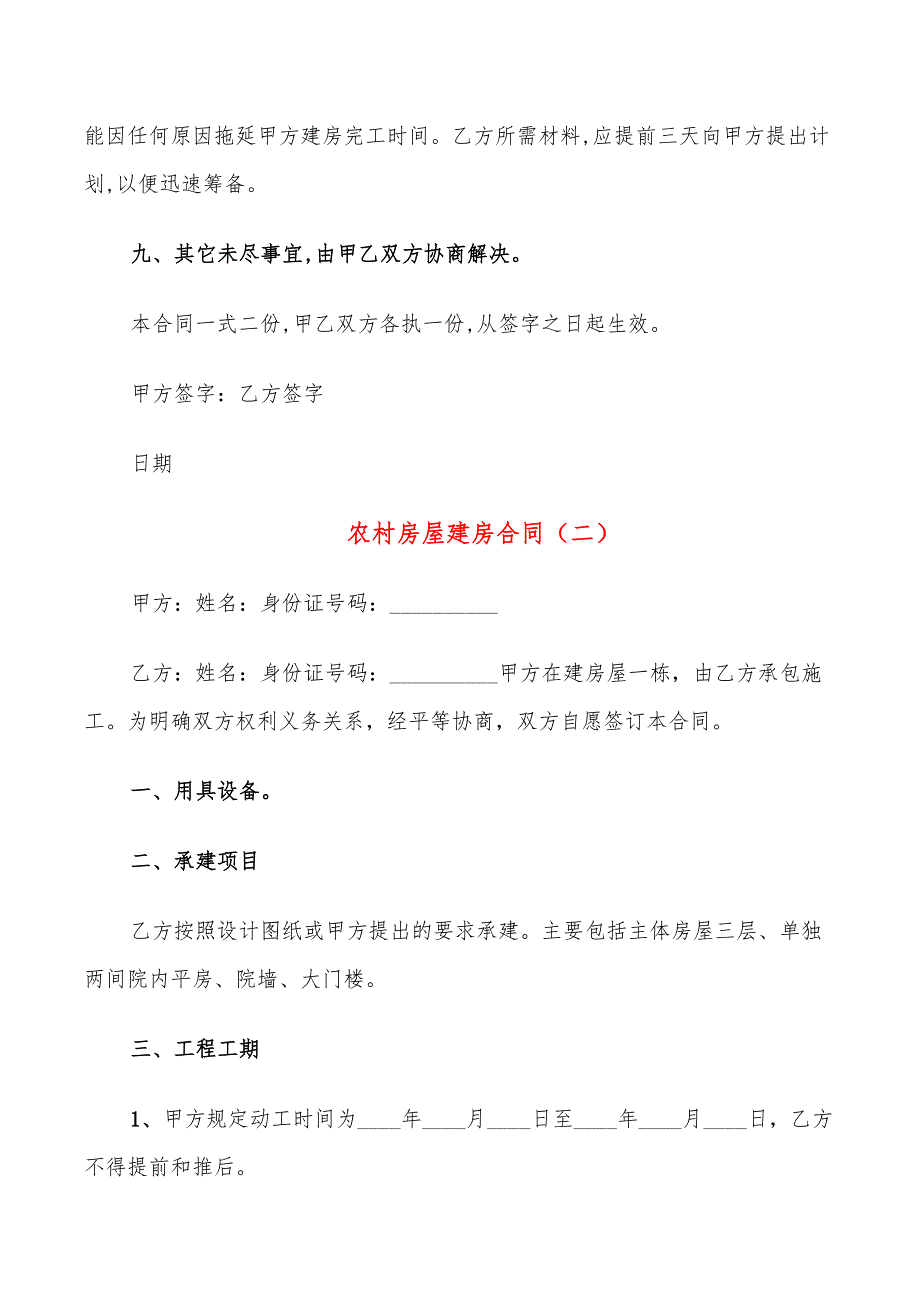 能因任何原因拖延甲方建房完工时间。乙方所需材料,应提前三天向甲方提出计划,以便迅速筹备。

九、其它未尽事宜,由甲乙双方协商解决。

本合同一式二份,甲乙双方各执一份,从签字之日起生效。

甲方签字：乙方签字

日期

农村房屋建房合同（二）

甲方：姓名：身份证号码：__________

乙方：姓名：身份证号码：__________甲方在建房屋一栋，由乙方承包施工。为明确双方权利义务关系，经平等协商，双方自愿签订本合同。

一、用具设备。

二、承建项目

乙方按照设计图纸或甲方提出的要求承建。主要包括主体房屋三层、单独两间院内平房、院墙、大门楼。

三、工程工期

1、甲方规定动工时间为____年____月____日至____年____月____日，乙方不得提前和推后。